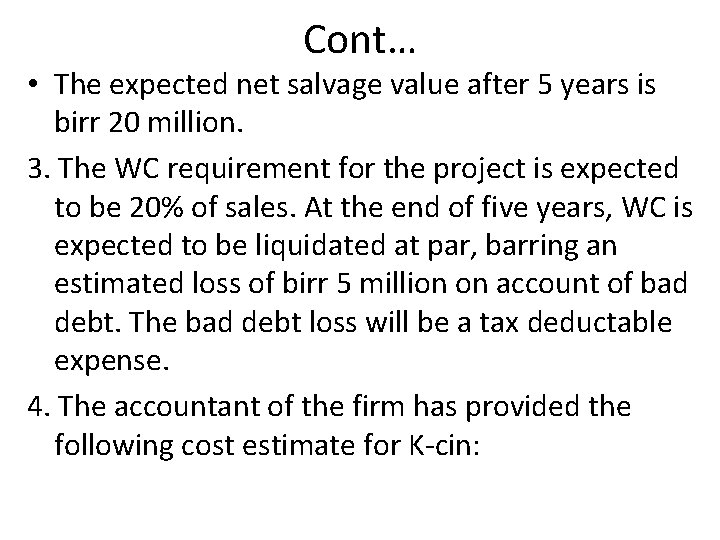 Cont…

• The expected net salvage value after 5 years is birr 20 million.

3. The WC requirement for the project is expected to be 20% of sales. At the end of five years, WC is expected to be liquidated at par, barring an estimated loss of birr 5 million on account of bad debt. The bad debt loss will be a tax deductable expense.

4. The accountant of the firm has provided the following cost estimate for K-cin: